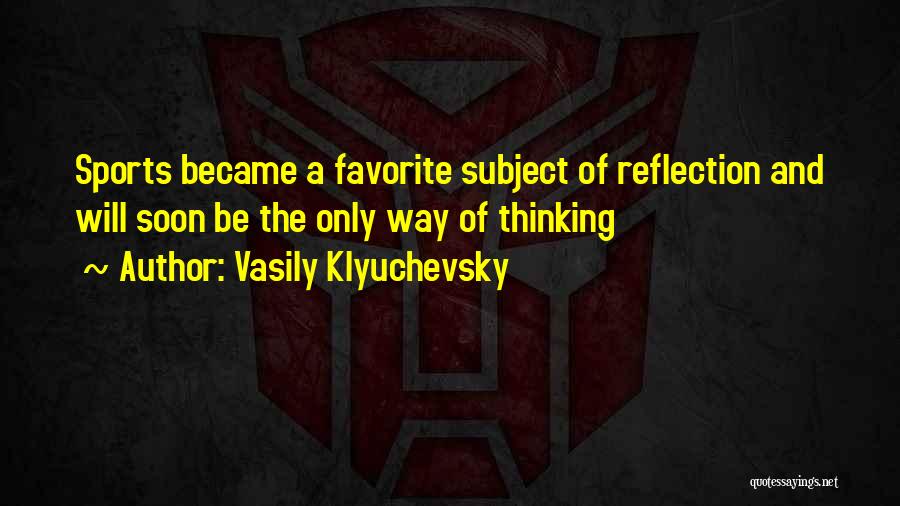 Sports became a favorite subject of reflection and will soon be the only way of thinking

~ Author: Vasily Klyuchevsky

quotessayings.net